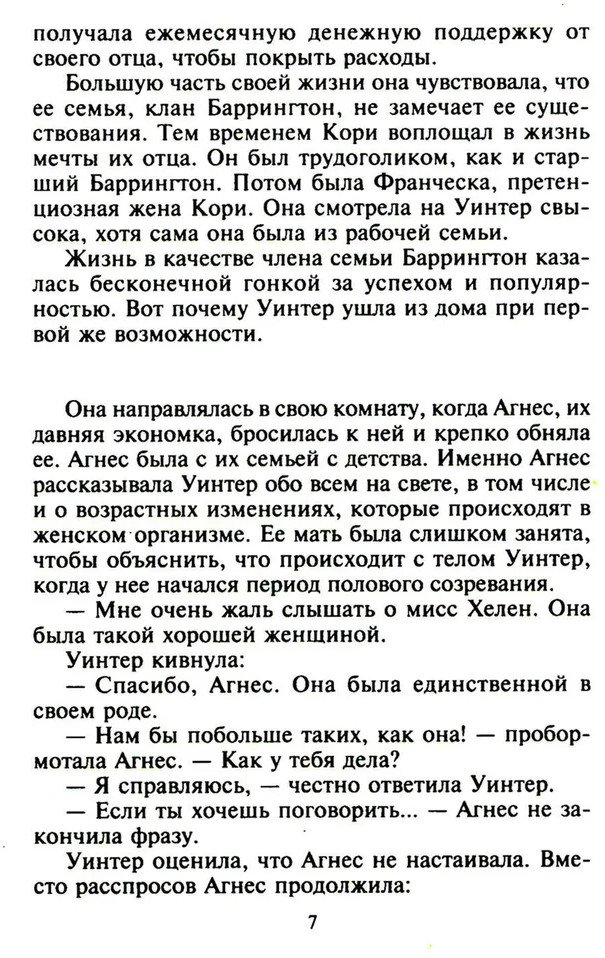 получала ежемесячную денежную поддержку от своего отца, чтобы покрыть расходы.

Большую часть своей жизни она чувствовала, что ее семья, клан Баррингтон, не замечает ее существования. Тем временем Кори воплощал в жизнь мечты их отца. Он был трудоголиком, как и старший Баррингтон. Потом была Франческа, претенциозная жена Кори. Она смотрела на Уинтер свысока, хотя сама она была из рабочей семьи.

Жизнь в качестве члена семьи Баррингтон казалась бесконечной гонкой за успехом и популярностью. Вот почему Уинтер ушла из дома при первой же возможности.

Она направлялась в свою комнату, когда Агнес, их давняя экономка, бросилась к ней и крепко обняла ее. Агнес была с их семьей с детства. Именно Агнес рассказывала Уинтер обо всем на свете, в том числе и о возрастных изменениях, которые происходят в женском организме. Ее мать была слишком занята, чтобы объяснить, что происходит с телом Уинтер, когда у нее начался период полового созревания.

— Мне очень жаль слышать о мисс Хелен. Она была такой хорошей женщиной.

Уинтер кивнула:

— Спасибо, Агнес. Она была единственной в своем роде.

— Нам бы побольше таких, как она! — пробормотала Агнес. — Как у тебя дела?

— Я справляюсь, — честно ответила Уинтер.

— Если ты хочешь поговорить... — Агнес не закончила фразу.

Уинтер оценила, что Агнес не настаивала. Вместо расспросов Агнес продолжила:

7